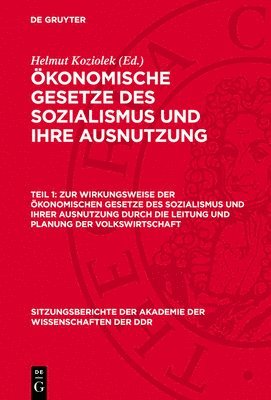 DE GRUYTER

Helmut Koziolek (Ed.)

ÖKONOMISCHE GESETZE DES SOZIALISMUS UND IHRE AUSNUTZUNG

TEIL 1: ZUR WIRKUNGSWEISE DER ÖKONOMISCHEN GESETZE DES SOZIALISMUS UND IHRER AUSNUTZUNG DURCH DIE LEITUNG UND PLANUNG DER VOLKSWIRTSCHAFT

SITZUNGSBERICHTE DER AKADEMIE DER WISSENSCHAFTEN DER DDR

DE G